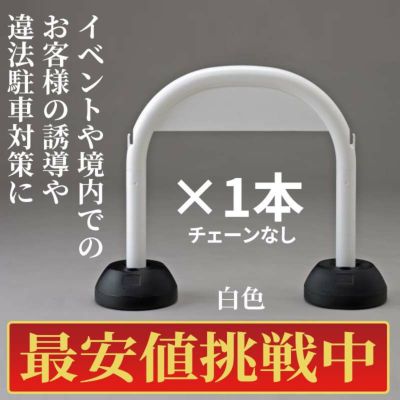 イベントや境内での
お客様の誘導や
違法駐車対策に

×1本
チェーンなし

白色

最安値挑戦中